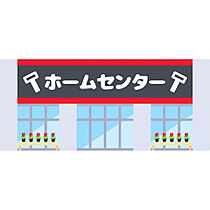 ホームセンター